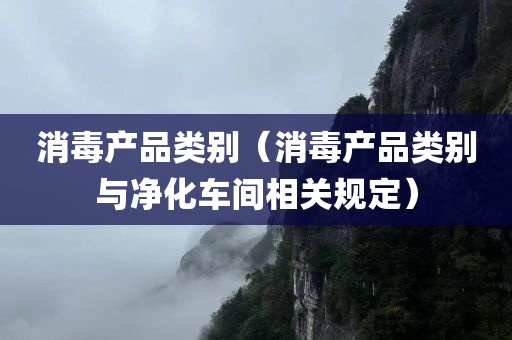 消毒产品类别（消毒产品类别与净化车间相关规定）